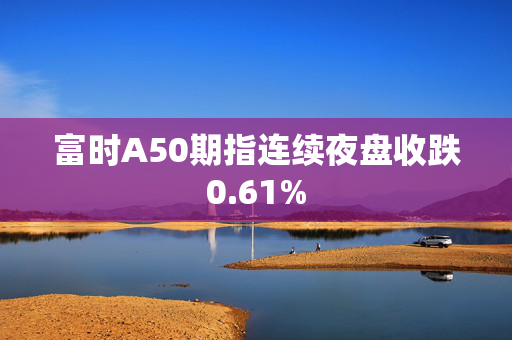 富时A50期指连续夜盘收跌0.61%